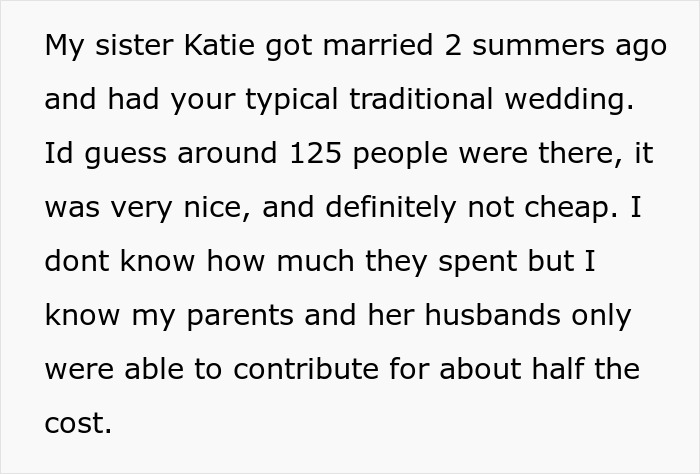 My sister Katie got married 2 summers ago and had your typical traditional wedding. Id guess around 125 people were there, it was very nice, and definitely not cheap. I dont know how much they spent but I know my parents and her husbands only were able to contribute for about half the cost.